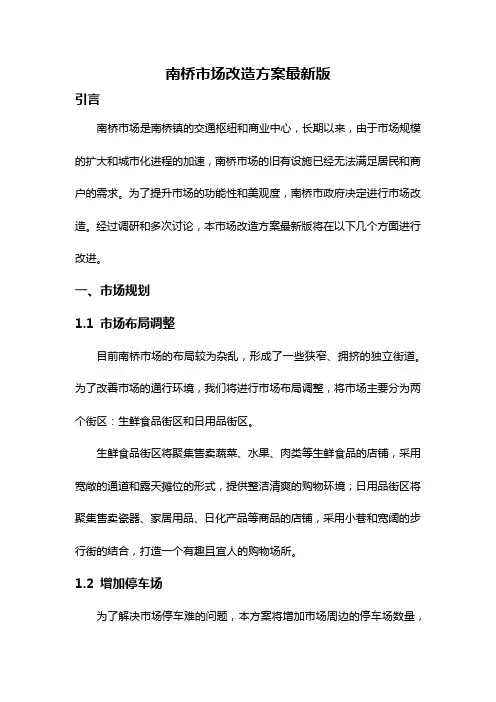 南桥市场改造方案最新版

引言

南桥市场是南桥镇的交通枢纽和商业中心，长期以来，由于市场规模的扩大和城市化进程的加速，南桥市场的旧有设施已经无法满足居民和商户的需求。为了提升市场的功能性和美观度，南桥市政府决定进行市场改造。经过调研和多次讨论，本市场改造方案最新版将在以下几个方面进行改进。

一、市场规划

1.1 市场布局调整

目前南桥市场的布局较为杂乱，形成了一些狭窄、拥挤的独立街道。为了改善市场的通行环境，我们将进行市场布局调整，将市场主要分为两个街区：生鲜食品街区和日用品街区。

生鲜食品街区将聚集售卖蔬菜、水果、肉类等生鲜食品的店铺，采用宽敞的通道和露天摊位的形式，提供整洁清爽的购物环境；日用品街区将聚集售卖瓷器、家居用品、日化产品等商品的店铺，采用小巷和宽阔的步行街的结合，打造一个有趣且宜人的购物场所。

1.2 增加停车场

为了解决市场停车难的问题，本方案将增加市场周边的停车场数量，